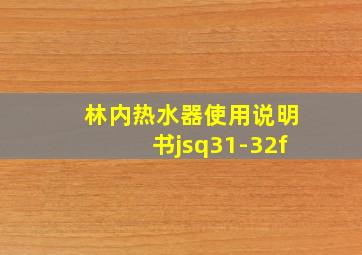 林内热水器使用说明书jsq31-32f